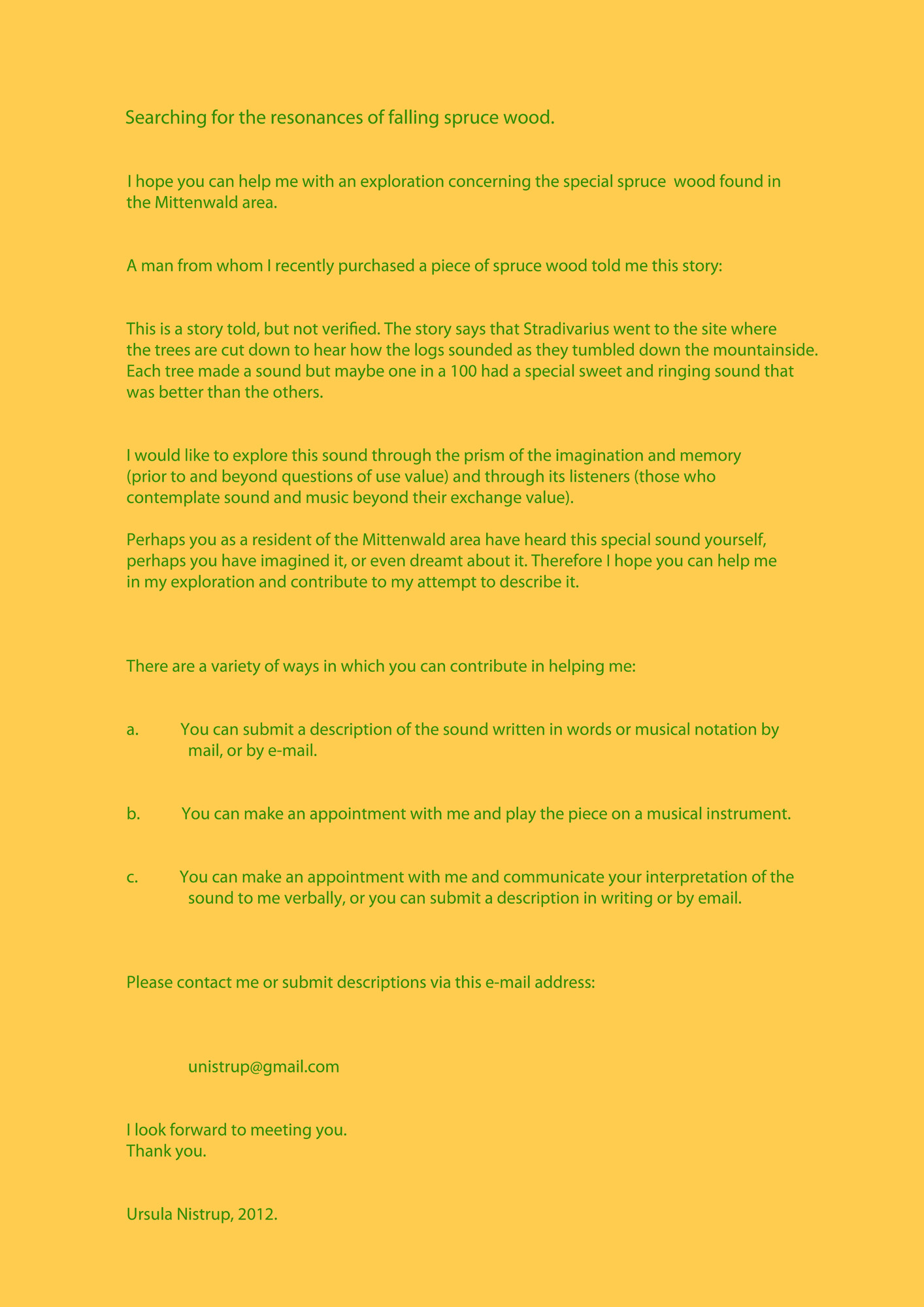 Searching for the resonances of falling spruce wood.

I hope you can help me with an exploration concerning the special spruce wood found in the Mittenwald area.

A man from whom I recently purchased a piece of spruce wood told me this story:

This is a story told, but not verified. The story says that Stradivarius went to the site where the trees are cut down to hear how the logs sounded as they tumbled down the mountainside. Each tree made a sound but maybe one in a 100 had a special sweet and ringing sound that was better than the others.

I would like to explore this sound through the prism of the imagination and memory (prior to and beyond questions of use value) and through its listeners (those who contemplate sound and music beyond their exchange value).

Perhaps you as a resident of the Mittenwald area have heard this special sound yourself, perhaps you have imagined it, or even dreamt about it. Therefore I hope you can help me in my exploration and contribute to my attempt to describe it.

There are a variety of ways in which you can contribute in helping me:

a. You can submit a description of the sound written in words or musical notation by mail, or by e-mail.

b. You can make an appointment with me and play the piece on a musical instrument.

c. You can make an appointment with me and communicate your interpretation of the sound to me verbally, or you can submit a description in writing or by email.

Please contact me or submit descriptions via this e-mail address:

unistrup@gmail.com

I look forward to meeting you.
Thank you.

Ursula Nistrup, 2012.